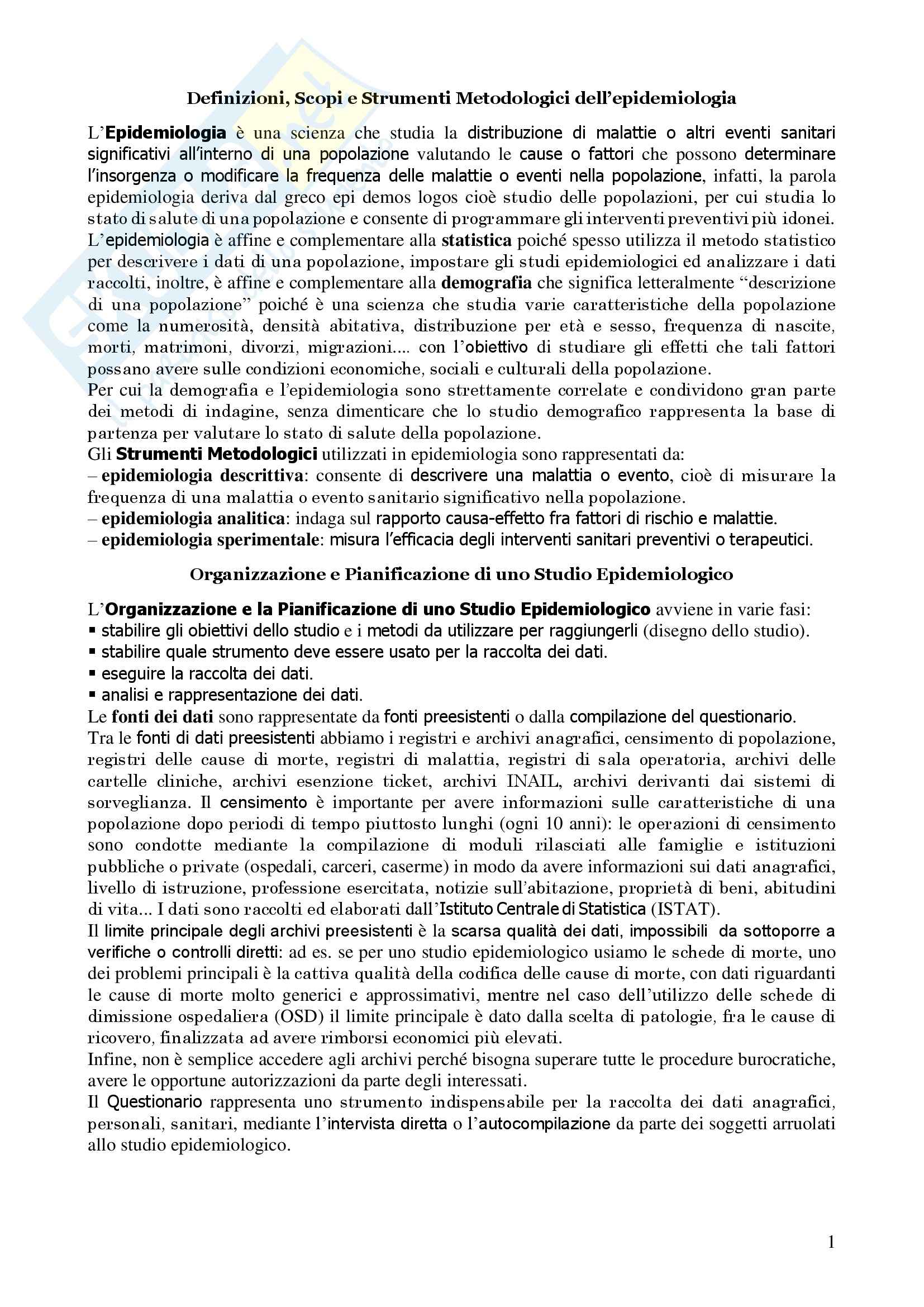 Definizioni, Scopi e Strumenti Metodologici dell'epidemiologia

L'Epidemiologia è una scienza che studia la distribuzione di malattie o altri eventi sanitari significativi all'interno di una popolazione valutando le cause o fattori che possono determinare l'insorgenza o modificare la frequenza delle malattie o eventi nella popolazione, infatti, la parola epidemiologia deriva dal greco epi demos logos cioè studio delle popolazioni, per cui studia lo stato di salute di una popolazione e consente di programmare gli interventi preventivi più idonei.
L'epidemiologia è affine e complementare alla statistica poiché spesso utilizza il metodo statistico per descrivere i dati di una popolazione, impostare gli studi epidemiologici ed analizzare i dati raccolti, inoltre, è affine e complementare alla demografia che significa letteralmente "descrizione di una popolazione" poiché è una scienza che studia varie caratteristiche della popolazione come la numerosità, densità abitativa, distribuzione per età e sesso, frequenza di nascite, morti, matrimoni, divorzi, migrazioni.... con l'obiettivo di studiare gli effetti che tali fattori possano avere sulle condizioni economiche, sociali e culturali della popolazione.
Per cui la demografia e l'epidemiologia sono strettamente correlate e condividono gran parte dei metodi di indagine, senza dimenticare che lo studio demografico rappresenta la base di partenza per valutare lo stato di salute della popolazione.
Gli Strumenti Metodologici utilizzati in epidemiologia sono rappresentati da:
– epidemiologia descrittiva: consente di descrivere una malattia o evento, cioè di misurare la frequenza di una malattia o evento sanitario significativo nella popolazione.
– epidemiologia analitica: indaga sul rapporto causa-effetto fra fattori di rischio e malattie.
– epidemiologia sperimentale: misura l'efficacia degli interventi sanitari preventivi o terapeutici.

Organizzazione e Pianificazione di uno Studio Epidemiologico

L'Organizzazione e la Pianificazione di uno Studio Epidemiologico avviene in varie fasi:
▪ stabilire gli obiettivi dello studio e i metodi da utilizzare per raggiungerli (disegno dello studio).
▪ stabilire quale strumento deve essere usato per la raccolta dei dati.
▪ eseguire la raccolta dei dati.
▪ analisi e rappresentazione dei dati.
Le fonti dei dati sono rappresentate da fonti preesistenti o dalla compilazione del questionario.
Tra le fonti di dati preesistenti abbiamo i registri e archivi anagrafici, censimento di popolazione, registri delle cause di morte, registri di malattia, registri di sala operatoria, archivi delle cartelle cliniche, archivi esenzione ticket, archivi INAIL, archivi derivanti dai sistemi di sorveglianza. Il censimento è importante per avere informazioni sulle caratteristiche di una popolazione dopo periodi di tempo piuttosto lunghi (ogni 10 anni): le operazioni di censimento sono condotte mediante la compilazione di moduli rilasciati alle famiglie e istituzioni pubbliche o private (ospedali, carceri, caserme) in modo da avere informazioni sui dati anagrafici, livello di istruzione, professione esercitata, notizie sull'abitazione, proprietà di beni, abitudini di vita... I dati sono raccolti ed elaborati dall'Istituto Centrale di Statistica (ISTAT).
Il limite principale degli archivi preesistenti è la scarsa qualità dei dati, impossibili da sottoporre a verifiche o controlli diretti: ad es. se per uno studio epidemiologico usiamo le schede di morte, uno dei problemi principali è la cattiva qualità della codifica delle cause di morte, con dati riguardanti le cause di morte molto generici e approssimativi, mentre nel caso dell'utilizzo delle schede di dimissione ospedaliera (OSD) il limite principale è dato dalla scelta di patologie, fra le cause di ricovero, finalizzata ad avere rimborsi economici più elevati.
Infine, non è semplice accedere agli archivi perché bisogna superare tutte le procedure burocratiche, avere le opportune autorizzazioni da parte degli interessati.
Il Questionario rappresenta uno strumento indispensabile per la raccolta dei dati anagrafici, personali, sanitari, mediante l'intervista diretta o l'autocompilazione da parte dei soggetti arruolati allo studio epidemiologico.

1